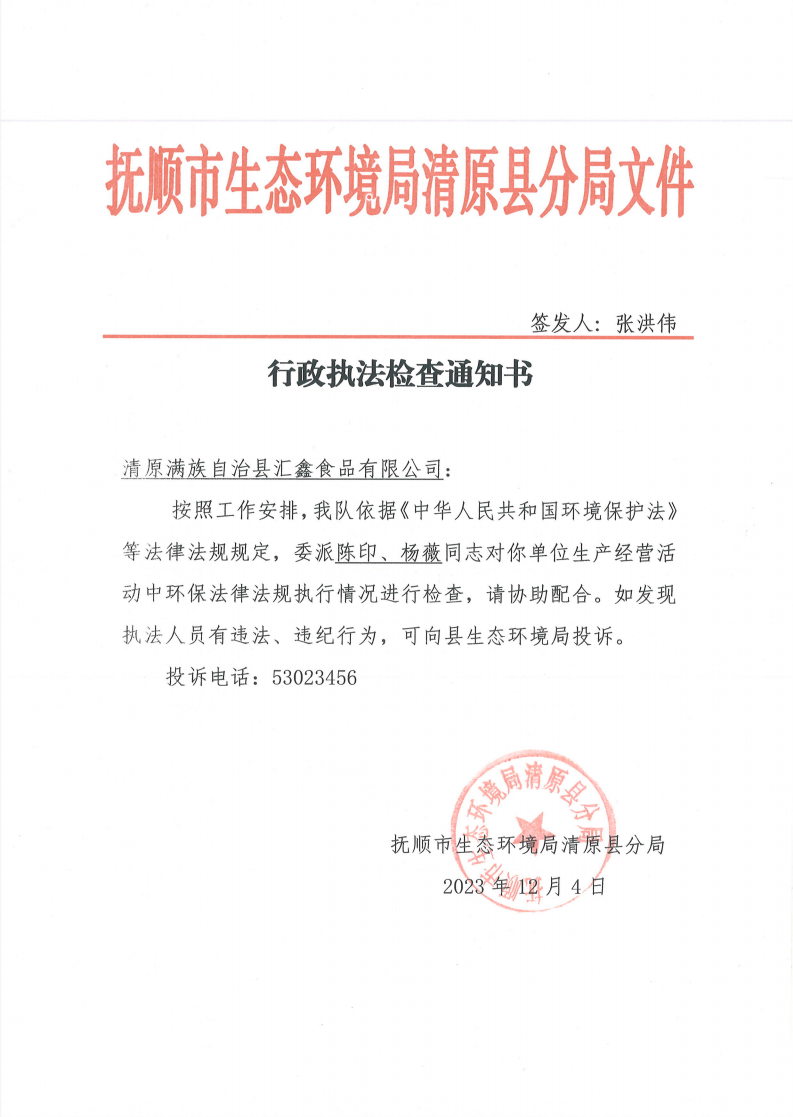 抚顺市生态环境局清原县分局文件

签发人：张洪伟

行政执法检查通知书

清原满族自治县汇鑫食品有限公司：

按照工作安排，我队依据《中华人民共和国环境保护法》等法律法规规定，委派陈印、杨薇同志对你单位生产经营活动中环保法律法规执行情况进行检查，请协助配合。如发现执法人员有违法、违纪行为，可向县生态环境局投诉。

投诉电话：53023456

抚顺市生态环境局清原县分局

抚顺市生态环境局清原县分局
2023年12月4日